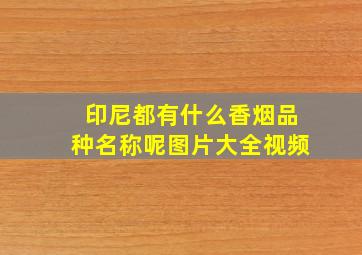 印尼都有什么香烟品种名称呢图片大全视频